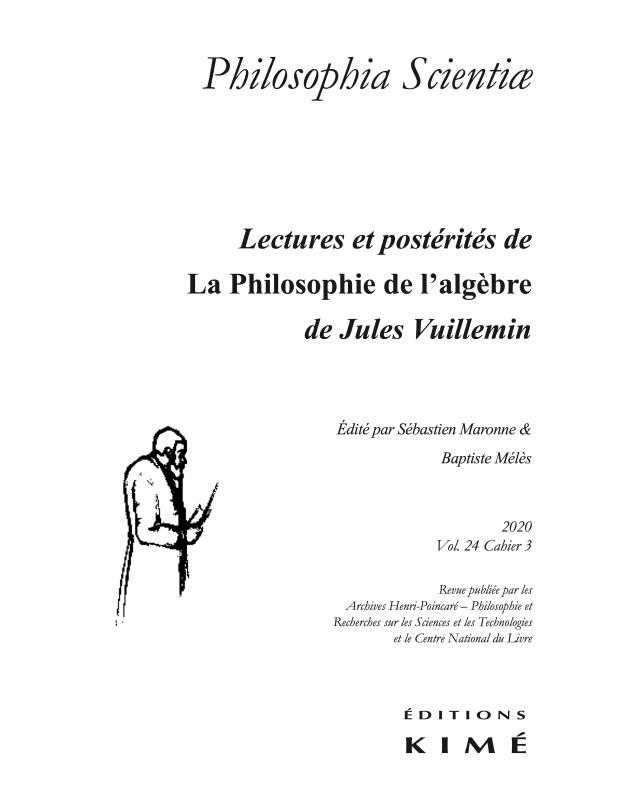 Philosophia Scientiæ

Lectures et postérités de
La Philosophie de l'algèbre
de Jules Vuillemin

Édité par Sébastien Maronne &
Baptiste Mélès

2020
Vol. 24 Cahier 3

Revue publiée par les
Archives Henri-Poincaré – Philosophie et
Recherches sur les Sciences et les Technologies
et le Centre National du Livre

ÉDITIONS
KIMÉ